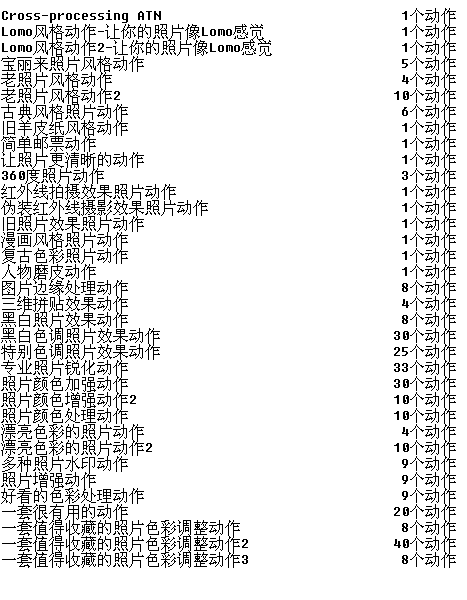 | | |
|---|---|
| Cross-processing ATN | 1个动作 |
| Lomo风格动作-让你的照片像Lomo感觉 | 1个动作 |
| Lomo风格动作2-让你的照片像Lomo感觉 | 1个动作 |
| 宝丽来照片风格动作 | 5个动作 |
| 老照片风格动作 | 4个动作 |
| 老照片风格动作2 | 10个动作 |
| 古典风格照片动作 | 6个动作 |
| 旧羊皮纸风格动作 | 1个动作 |
| 简单邮票动作 | 1个动作 |
| 让照片更清晰的动作 | 1个动作 |
| 360度照片动作 | 3个动作 |
| 红外线拍摄效果照片动作 | 1个动作 |
| 伪装红外线摄影效果照片动作 | 1个动作 |
| 旧照片效果照片动作 | 1个动作 |
| 漫画风格照片动作 | 1个动作 |
| 复古色彩照片动作 | 1个动作 |
| 人物磨皮动作 | 1个动作 |
| 图片边缘处理动作 | 8个动作 |
| 三维拼贴效果动作 | 4个动作 |
| 黑白照片效果动作 | 8个动作 |
| 黑白色调照片效果动作 | 30个动作 |
| 特别色调照片效果动作 | 25个动作 |
| 专业照片锐化动作 | 33个动作 |
| 照片颜色加强动作 | 30个动作 |
| 照片颜色增强动作2 | 10个动作 |
| 照片颜色处理动作 | 10个动作 |
| 漂亮色彩的照片动作 | 4个动作 |
| 漂亮色彩的照片动作2 | 10个动作 |
| 多种照片水印动作 | 9个动作 |
| 照片增强动作 | 9个动作 |
| 好看的色彩处理动作 | 9个动作 |
| 一套很有用的动作 | 20个动作 |
| 一套值得收藏的照片色彩调整动作 | 8个动作 |
| 一套值得收藏的照片色彩调整动作2 | 40个动作 |
| 一套值得收藏的照片色彩调整动作3 | 8个动作 |